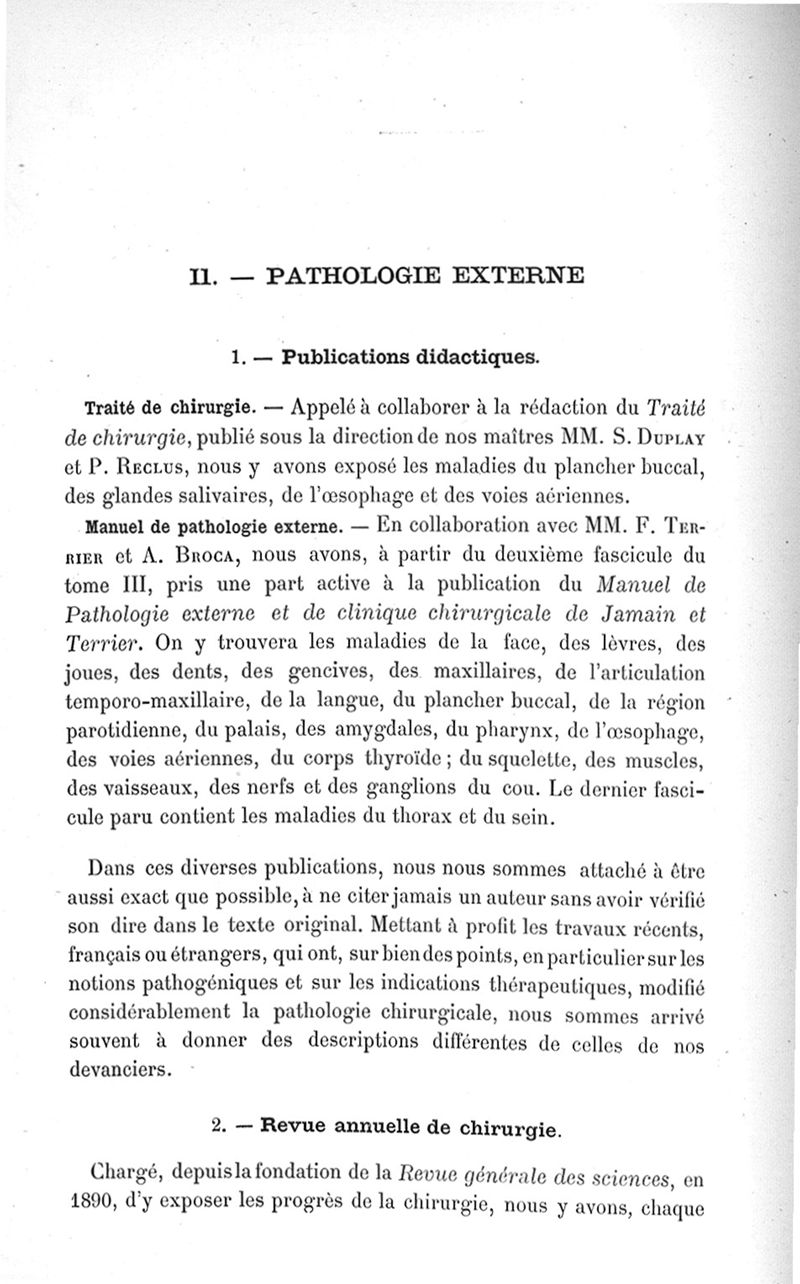 II. — PATHOLOGIE EXTERNE

1. — Publications didactiques.

Traité de chirurgie. — Appelé à collaborer à la rédaction du Traité de chirurgie, publié sous la direction de nos maîtres MM. S. Duplay et P. Reclus, nous y avons exposé les maladies du plancher buccal, des glandes salivaires, de l'œsophage et des voies aériennes.

Manuel de pathologie externe. — En collaboration avec MM. F. Terrier et A. Broca, nous avons, à partir du deuxième fascicule du tome III, pris une part active à la publication du Manuel de Pathologie externe et de clinique chirurgicale de Jamain et Terrier. On y trouvera les maladies de la face, des lèvres, des joues, des dents, des gencives, des maxillaires, de l'articulation temporo-maxillaire, de la langue, du plancher buccal, de la région parotidienne, du palais, des amygdales, du pharynx, de l'œsophage, des voies aériennes, du corps thyroïde ; du squelette, des muscles, des vaisseaux, des nerfs et des ganglions du cou. Le dernier fascicule paru contient les maladies du thorax et du sein.

Dans ces diverses publications, nous nous sommes attaché à être aussi exact que possible, à ne citer jamais un auteur sans avoir vérifié son dire dans le texte original. Mettant à profit les travaux récents, français ou étrangers, qui ont, sur bien des points, en particulier sur les notions pathogéniques et sur les indications thérapeutiques, modifié considérablement la pathologie chirurgicale, nous sommes arrivé souvent à donner des descriptions différentes de celles de nos devanciers.

2. — Revue annuelle de chirurgie.

Chargé, depuis la fondation de la Revue générale des sciences, en 1890, d'y exposer les progrès de la chirurgie, nous y avons, chaque